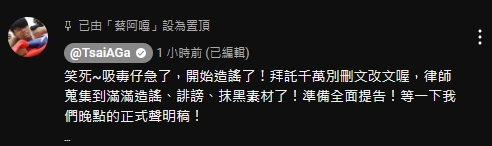 已由「蔡阿嘎」設為置頂

@TsaiAGa 1 小時前 (已編輯)

笑死~吸毒仔急了，開始造謠了！拜託千萬別刪文改文喔，律師蒐集到滿滿造謠、誹謗、抹黑素材了！準備全面提告！等一下我們晚點的正式聲明稿！

...